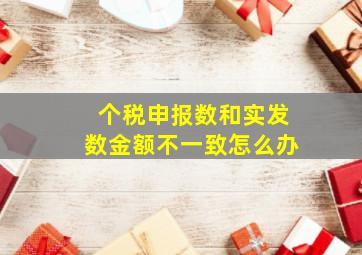 个税申报数和实发数金额不一致怎么办